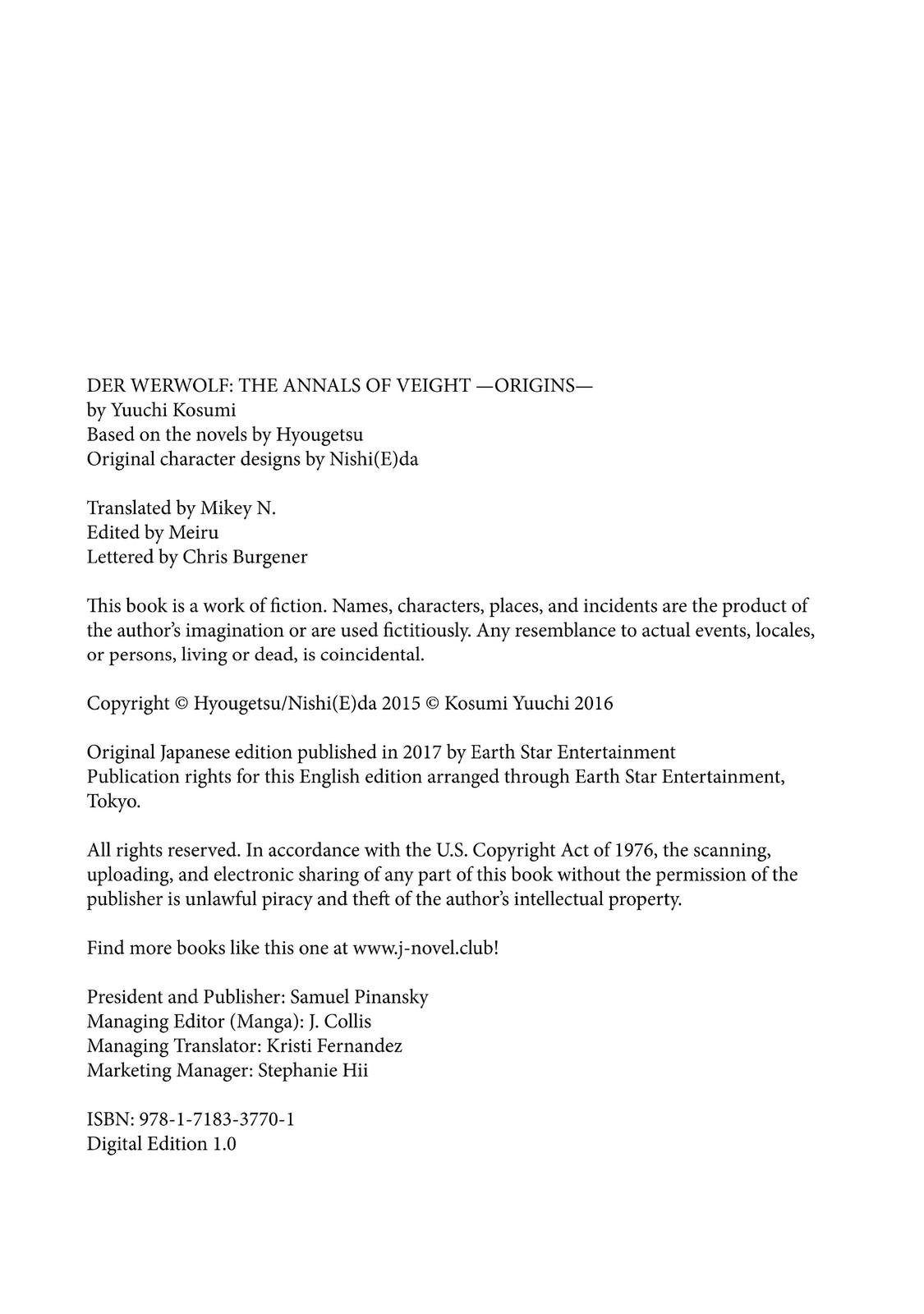 DER WERWOLF: THE ANNALS OF VEIGHT —ORIGINS—
by Yuuchi Kosumi
Based on the novels by Hyougetsu
Original character designs by Nishi(E)da

Translated by Mikey N.
Edited by Meiru
Lettered by Chris Burgener

This book is a work of fiction. Names, characters, places, and incidents are the product of the author's imagination or are used fictitiously. Any resemblance to actual events, locales, or persons, living or dead, is coincidental.

Copyright © Hyougetsu/Nishi(E)da 2015 © Kosumi Yuuchi 2016

Original Japanese edition published in 2017 by Earth Star Entertainment
Publication rights for this English edition arranged through Earth Star Entertainment, Tokyo.

All rights reserved. In accordance with the U.S. Copyright Act of 1976, the scanning, uploading, and electronic sharing of any part of this book without the permission of the publisher is unlawful piracy and theft of the author's intellectual property.

Find more books like this one at www.j-novel.club!

President and Publisher: Samuel Pinansky
Managing Editor (Manga): J. Collis
Managing Translator: Kristi Fernandez
Marketing Manager: Stephanie Hii

ISBN: 978-1-7183-3770-1
Digital Edition 1.0